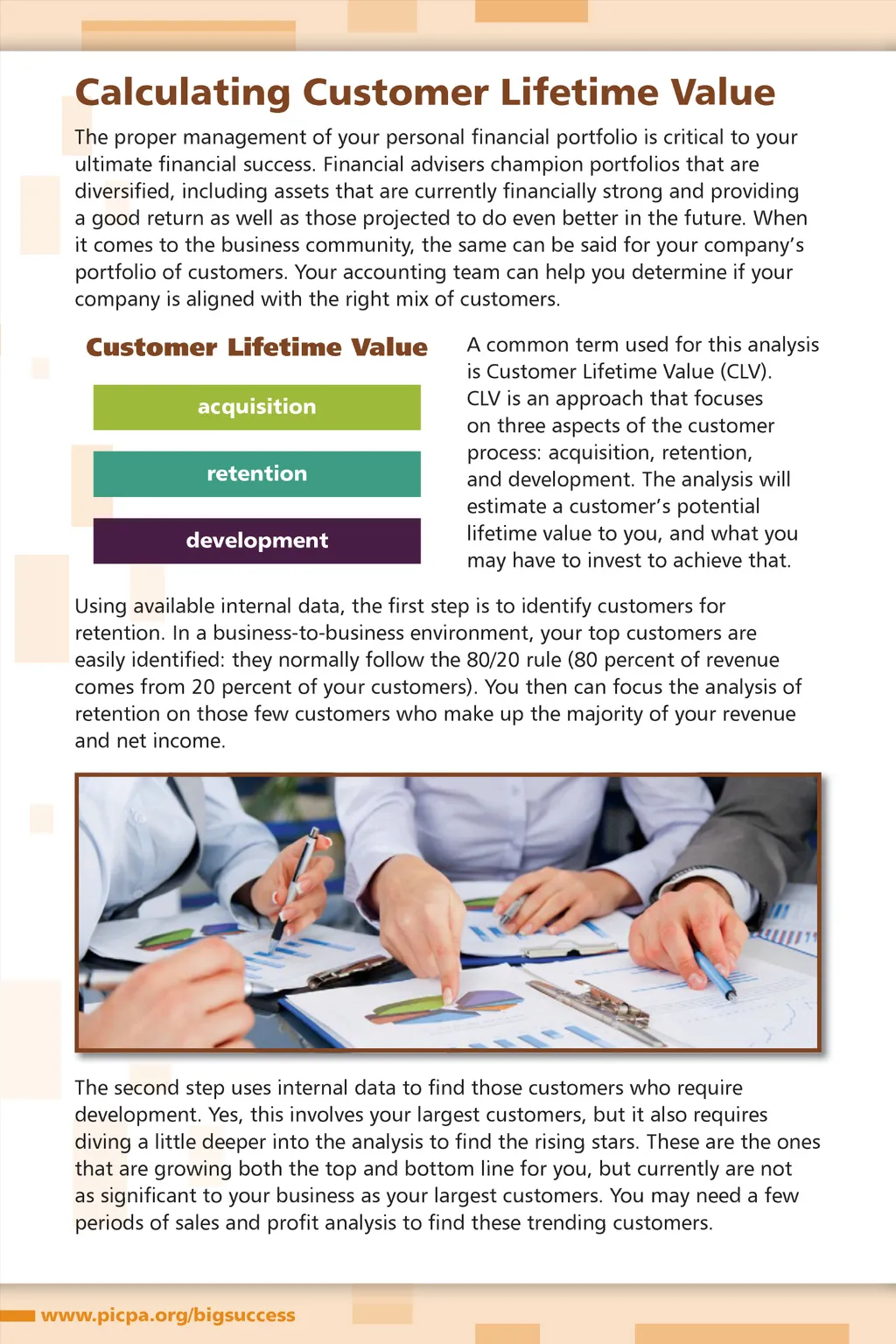 Calculating Customer Lifetime Value

The proper management of your personal financial portfolio is critical to your ultimate financial success. Financial advisers champion portfolios that are diversified, including assets that are currently financially strong and providing a good return as well as those projected to do even better in the future. When it comes to the business community, the same can be said for your company's portfolio of customers. Your accounting team can help you determine if your company is aligned with the right mix of customers.

Customer Lifetime Value

acquisition

retention

development

A common term used for this analysis is Customer Lifetime Value (CLV). CLV is an approach that focuses on three aspects of the customer process: acquisition, retention, and development. The analysis will estimate a customer's potential lifetime value to you, and what you may have to invest to achieve that.

Using available internal data, the first step is to identify customers for retention. In a business-to-business environment, your top customers are easily identified: they normally follow the 80/20 rule (80 percent of revenue comes from 20 percent of your customers). You then can focus the analysis of retention on those few customers who make up the majority of your revenue and net income.

The second step uses internal data to find those customers who require development. Yes, this involves your largest customers, but it also requires diving a little deeper into the analysis to find the rising stars. These are the ones that are growing both the top and bottom line for you, but currently are not as significant to your business as your largest customers. You may need a few periods of sales and profit analysis to find these trending customers.

www.picpa.org/bigsuccess